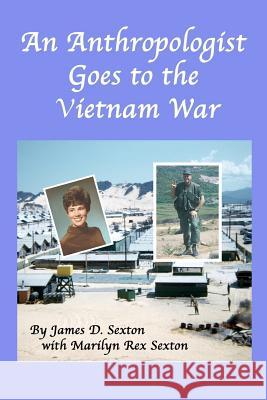 An Anthropologist Goes to the Vietnam War

By James D. Sexton with Marilyn Rex Sexton

Kraina Książek